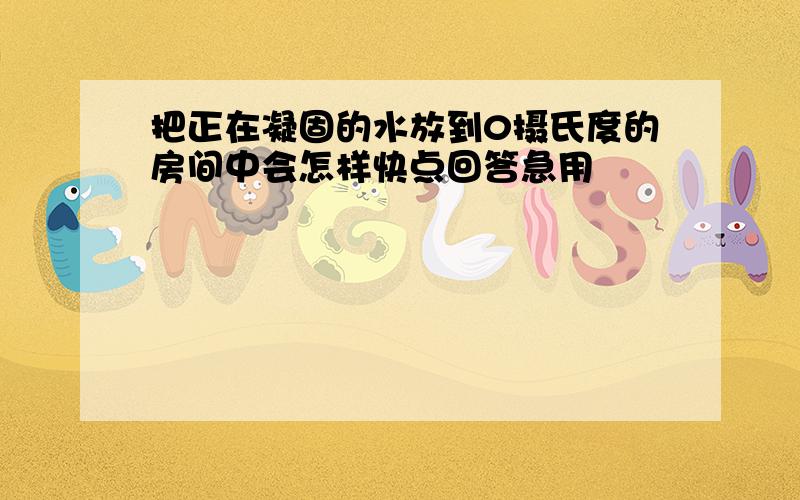 把正在凝固的水放到0摄氏度的房间中会怎样快点回答急用

ENGLISH